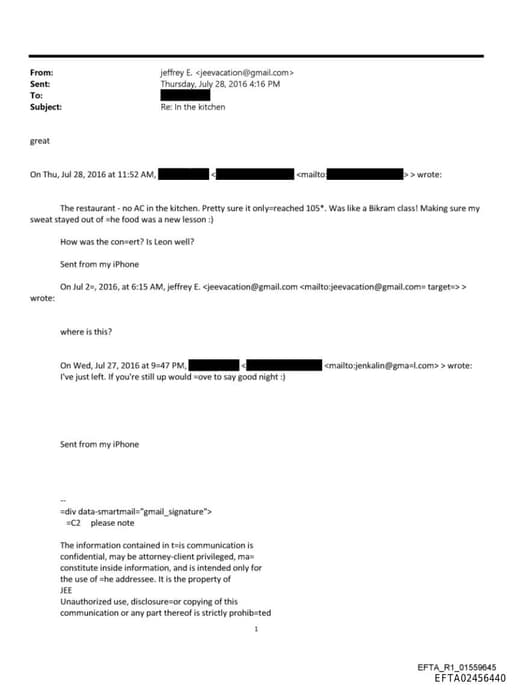 From: jeffrey E. <jeevacation@gmail.com>
Sent: Thursday, July 28, 2016 4:16 PM
To:
Subject: Re: In the kitchen

great

On Thu, Jul 28, 2016 at 11:52 AM, < <mailto: > > wrote:

The restaurant - no AC in the kitchen. Pretty sure it only=reached 105°. Was like a Bikram class! Making sure my sweat stayed out of =he food was a new lesson :)

How was the con=ert? Is Leon well?

Sent from my iPhone

On Jul 2=, 2016, at 6:15 AM, jeffrey E. <jeevacation@gmail.com <mailto:jeevacation@gmail.com= target=> > wrote:

where is this?

On Wed, Jul 27, 2016 at 9=47 PM, < <mailto:jenkalin@gma=l.com> > wrote:
I've just left. If you're still up would =ove to say good night :)

Sent from my iPhone

--
=div data-smartmail="gmail_signature">
=C2 please note

The information contained in t=is communication is confidential, may be attorney-client privileged, ma= constitute inside information, and is intended only for the use of =he addressee. It is the property of JEE
Unauthorized use, disclosure=or copying of this communication or any part thereof is strictly prohib=ted

1

EFTA_R1_01559645
EFTA02456440